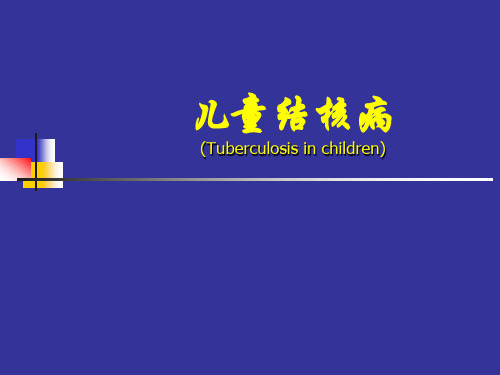 儿童结核病
(Tuberculosis in children)